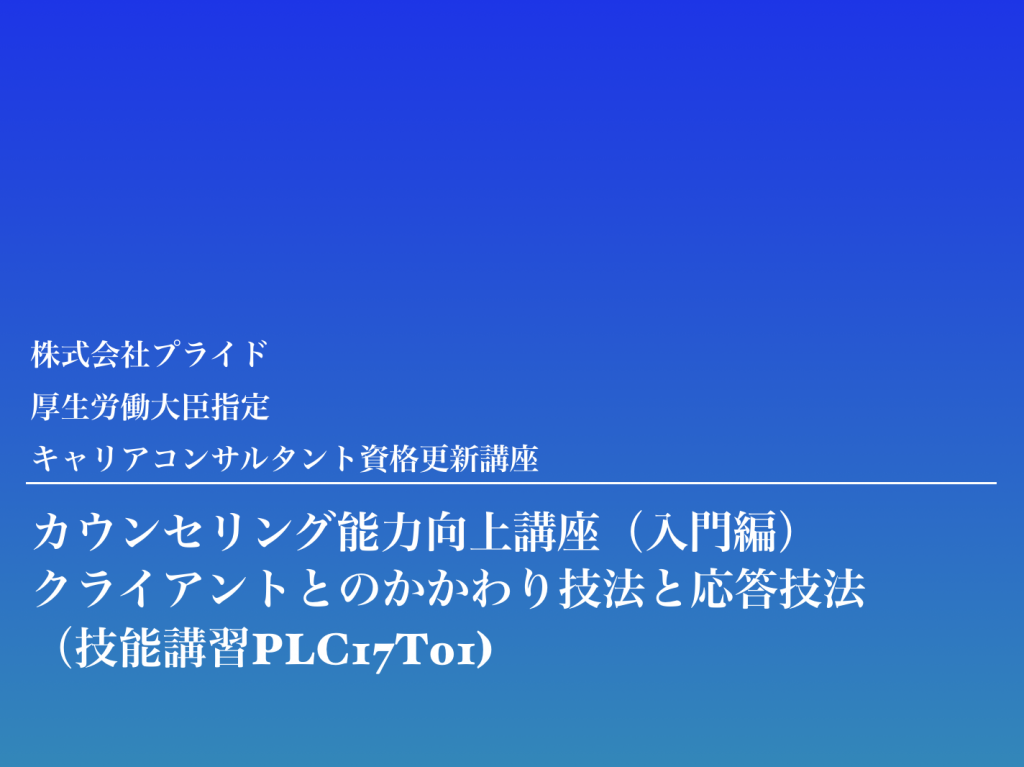 株式会社プライド
厚生労働大臣指定
キャリアコンサルタント資格更新講座

カウンセリング能力向上講座（入門編）
クライアントとのかかわり技法と応答技法
（技能講習PLC17T01）